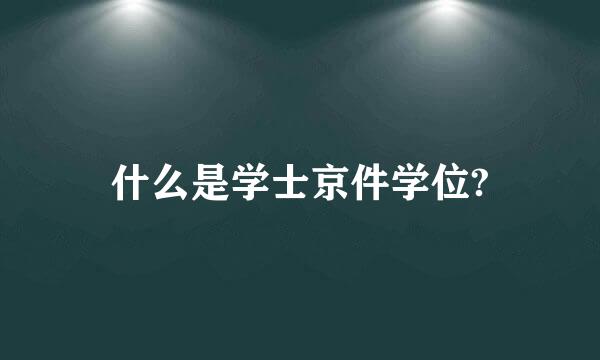 什么是学士京件学位?